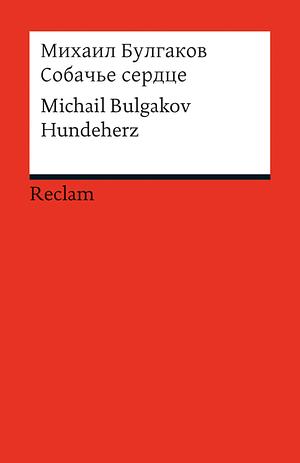 Михаил Булгаков
Собачье сердце

Michail Bulgakov
Hundeherz

Reclam